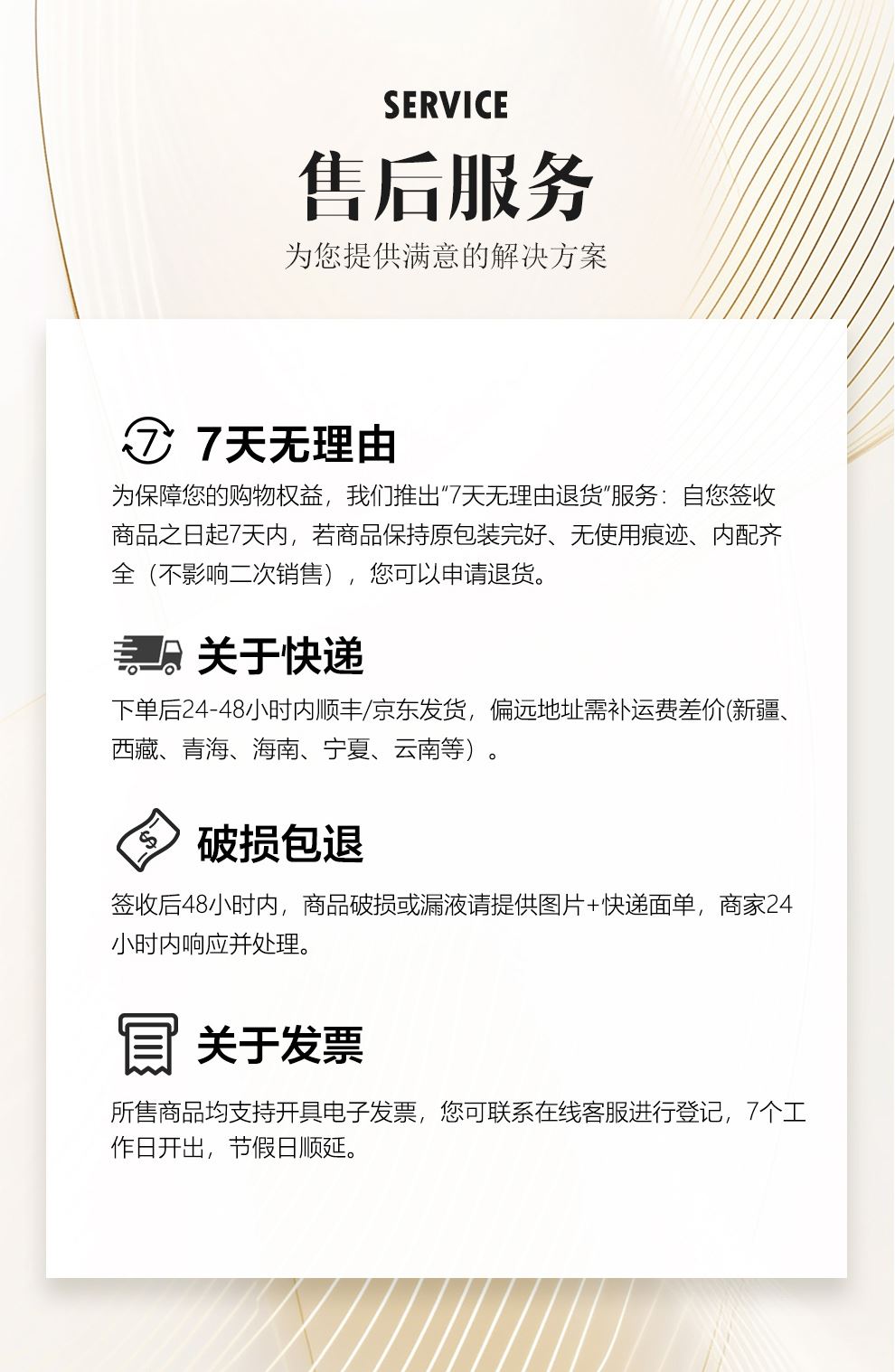 SERVICE

售后服务

为您提供满意的解决方案

7天无理由

为保障您的购物权益，我们推出“7天无理由退货”服务：自您签收商品之日起7天内，若商品保持原包装完好、无使用痕迹、内配齐全（不影响二次销售），您可以申请退货。

关于快递

下单后24-48小时内顺丰/京东发货，偏远地址需补运费差价(新疆、西藏、青海、海南、宁夏、云南等）。

破损包退

签收后48小时内，商品破损或漏液请提供图片+快递面单，商家24小时内响应并处理。

关于发票

所售商品均支持开具电子发票，您可联系在线客服进行登记，7个工作日开出，节假日顺延。